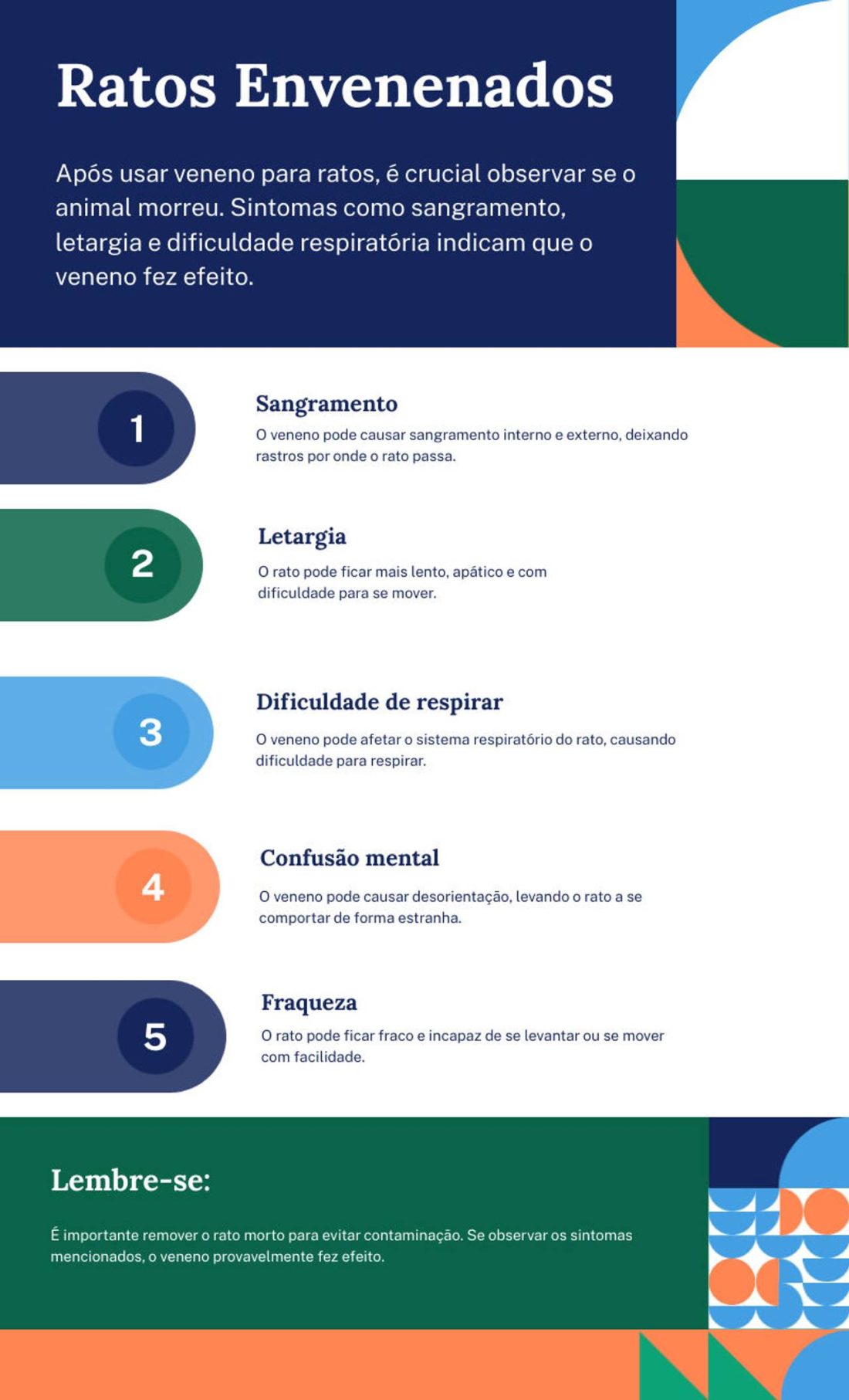 Ratos Envenenados

Após usar veneno para ratos, é crucial observar se o animal morreu. Sintomas como sangramento, letargia e dificuldade respiratória indicam que o veneno fez efeito.

1

Sangramento

O veneno pode causar sangramento interno e externo, deixando rastros por onde o rato passa.

2

Letargia

O rato pode ficar mais lento, apático e com dificuldade para se mover.

3

Dificuldade de respirar

O veneno pode afetar o sistema respiratório do rato, causando dificuldade para respirar.

4

Confusão mental

O veneno pode causar desorientação, levando o rato a se comportar de forma estranha.

5

Fraqueza

O rato pode ficar fraco e incapaz de se levantar ou se mover com facilidade.

Lembre-se:

É importante remover o rato morto para evitar contaminação. Se observar os sintomas mencionados, o veneno provavelmente fez efeito.